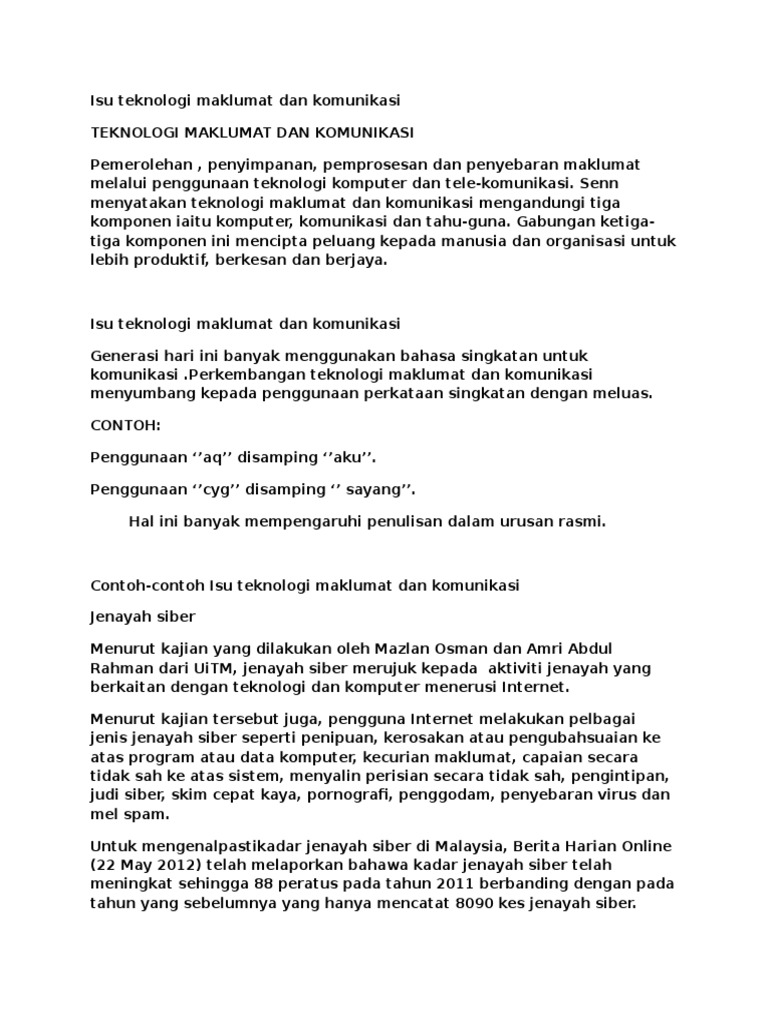 Isu teknologi maklumat dan komunikasi

TEKNOLOGI MAKLUMAT DAN KOMUNIKASI

Pemerolehan , penyimpanan, pemprosesan dan penyebaran maklumat melalui penggunaan teknologi komputer dan tele-komunikasi. Senn menyatakan teknologi maklumat dan komunikasi mengandungi tiga komponen iaitu komputer, komunikasi dan tahu-guna. Gabungan ketiga-tiga komponen ini mencipta peluang kepada manusia dan organisasi untuk lebih produktif, berkesan dan berjaya.

Isu teknologi maklumat dan komunikasi

Generasi hari ini banyak menggunakan bahasa singkatan untuk komunikasi .Perkembangan teknologi maklumat dan komunikasi menyumbang kepada penggunaan perkataan singkatan dengan meluas.

CONTOH:

Penggunaan ‘’aq’’ disamping ‘’aku’’.

Penggunaan ‘’cyg’’ disamping ‘’ sayang’’.

Hal ini banyak mempengaruhi penulisan dalam urusan rasmi.

Contoh-contoh Isu teknologi maklumat dan komunikasi

Jenayah siber

Menurut kajian yang dilakukan oleh Mazlan Osman dan Amri Abdul Rahman dari UiTM, jenayah siber merujuk kepada aktiviti jenayah yang berkaitan dengan teknologi dan komputer menerusi Internet.

Menurut kajian tersebut juga, pengguna Internet melakukan pelbagai jenis jenayah siber seperti penipuan, kerosakan atau pengubahsuaian ke atas program atau data komputer, kecurian maklumat, capaian secara tidak sah ke atas sistem, menyalin perisian secara tidak sah, pengintipan, judi siber, skim cepat kaya, pornografi, penggodam, penyebaran virus dan mel spam.

Untuk mengenalpastikadar jenayah siber di Malaysia, Berita Harian Online (22 May 2012) telah melaporkan bahawa kadar jenayah siber telah meningkat sehingga 88 peratus pada tahun 2011 berbanding dengan pada tahun yang sebelumnya yang hanya mencatat 8090 kes jenayah siber.